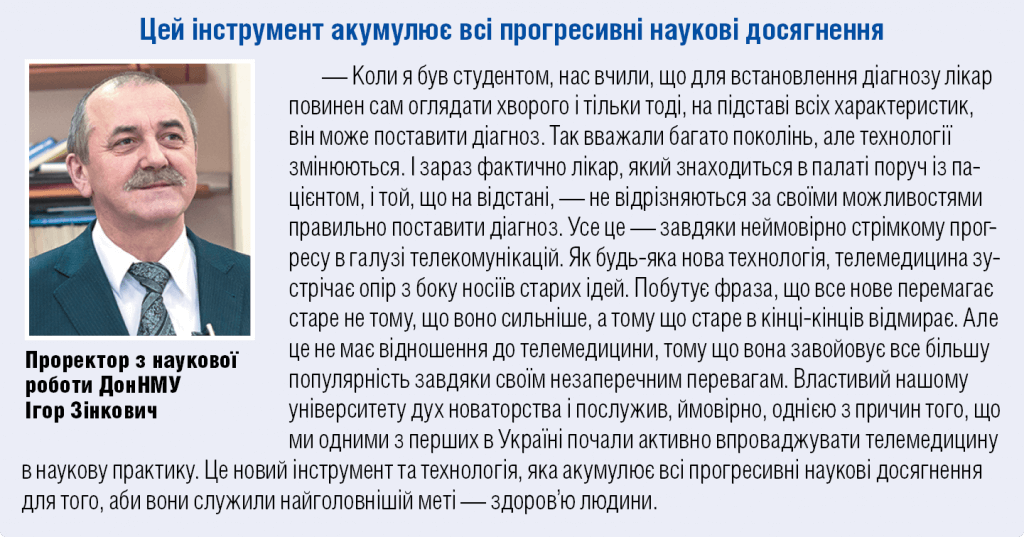 Цей інструмент акумулює всі прогресивні наукові досягнення

Проректор з наукової роботи ДонНМУ Ігор Зінкович

— Коли я був студентом, нас вчили, що для встановлення діагнозу лікар повинен сам оглядати хворого і тільки тоді, на підставі всіх характеристик, він може поставити діагноз. Так вважали багато поколінь, але технології змінюються. І зараз фактично лікар, який знаходиться в палаті поруч із пацієнтом, і той, що на відстані, — не відрізняються за своїми можливостями правильно поставити діагноз. Усе це — завдяки неймовірно стрімкому прогресу в галузі телекомунікацій. Як будь-яка нова технологія, телемедицина зустрічає опір з боку носіїв старих ідей. Побутує фраза, що все нове перемагає старе не тому, що воно сильніше, а тому що старе в кінці-кінців відмирає. Але це не має відношення до телемедицини, тому що вона завойовує все більшу популярність завдяки своїм незаперечним перевагам. Властивий нашому університету дух новаторства і послужив, ймовірно, однією з причин того, що ми одними з перших в Україні почали активно впроваджувати телемедицину в наукову практику. Це новий інструмент та технологія, яка акумулює всі прогресивні наукові досягнення для того, аби вони служили найголовнішій меті — здоров'ю людини.